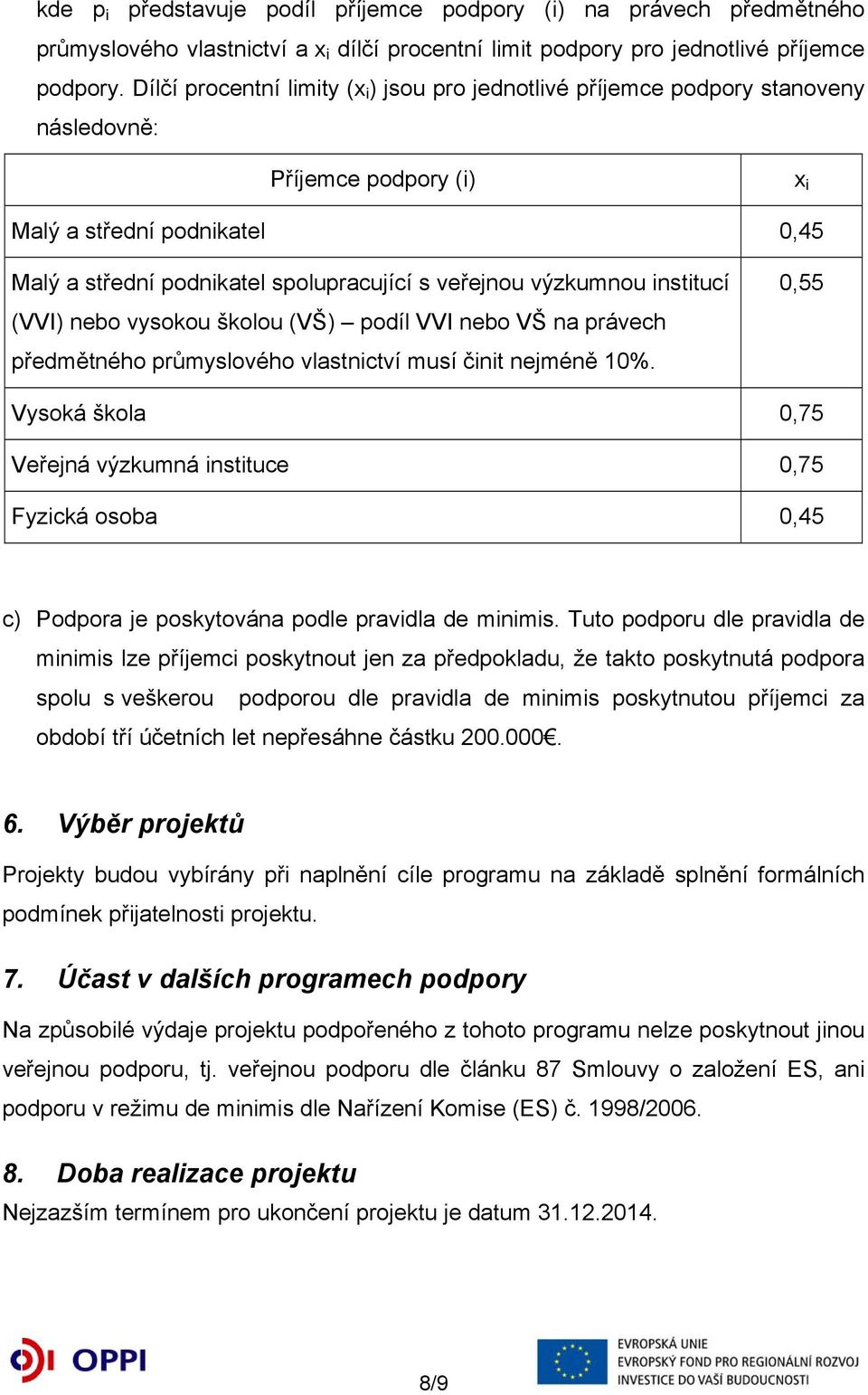 kde $p_i$ představuje podíl příjemce podpory (i) na právech předmětného průmyslového vlastnictví a $x_i$ dílčí procentní limit podpory pro jednotlivé příjemce podpory. Dílčí procentní limity ($x_i$) jsou pro jednotlivé příjemce podpory stanoveny následovně:

| Příjemce podpory (i) | $x_i$ |
|---|---|
| Malý a střední podnikatel | 0,45 |
| Malý a střední podnikatel spolupracující s veřejnou výzkumnou institucí (VVI) nebo vysokou školou (VŠ) – podíl VVI nebo VŠ na právech předmětného průmyslového vlastnictví musí činit nejméně 10%. | 0,55 |
| Vysoká škola | 0,75 |
| Veřejná výzkumná instituce | 0,75 |
| Fyzická osoba | 0,45 |

c) Podpora je poskytována podle pravidla de minimis. Tuto podporu dle pravidla de minimis lze příjemci poskytnout jen za předpokladu, že takto poskytnutá podpora spolu s veškerou podporou dle pravidla de minimis poskytnutou příjemci za období tří účetních let nepřesáhne částku 200.000€.

6. Výběr projektů

Projekty budou vybírány při naplnění cíle programu na základě splnění formálních podmínek přijatelnosti projektu.

7. Účast v dalších programech podpory

Na způsobilé výdaje projektu podpořeného z tohoto programu nelze poskytnout jinou veřejnou podporu, tj. veřejnou podporu dle článku 87 Smlouvy o založení ES, ani podporu v režimu de minimis dle Nařízení Komise (ES) č. 1998/2006.

8. Doba realizace projektu

Nejzazším termínem pro ukončení projektu je datum 31.12.2014.

OPPI

8/9

EVROPSKÁ UNIE
EVROPSKÝ FOND PRO REGIONÁLNÍ ROZVOJ
INVESTICE DO VAŠÍ BUDOUCNOSTI